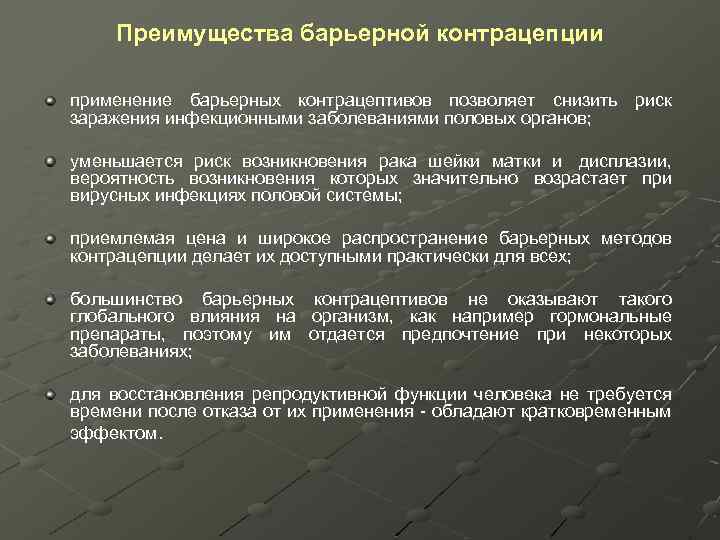 Преимущества барьерной контрацепции

применение барьерных контрацептивов позволяет снизить риск заражения инфекционными заболеваниями половых органов;

уменьшается риск возникновения рака шейки матки и дисплазии, вероятность возникновения которых значительно возрастает при вирусных инфекциях половой системы;

приемлемая цена и широкое распространение барьерных методов контрацепции делает их доступными практически для всех;

большинство барьерных контрацептивов не оказывают такого глобального влияния на организм, как например гормональные препараты, поэтому им отдается предпочтение при некоторых заболеваниях;

для восстановления репродуктивной функции человека не требуется времени после отказа от их применения - обладают кратковременным эффектом.